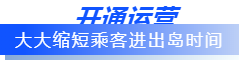 开通运营
大大缩短乘客进出岛时间